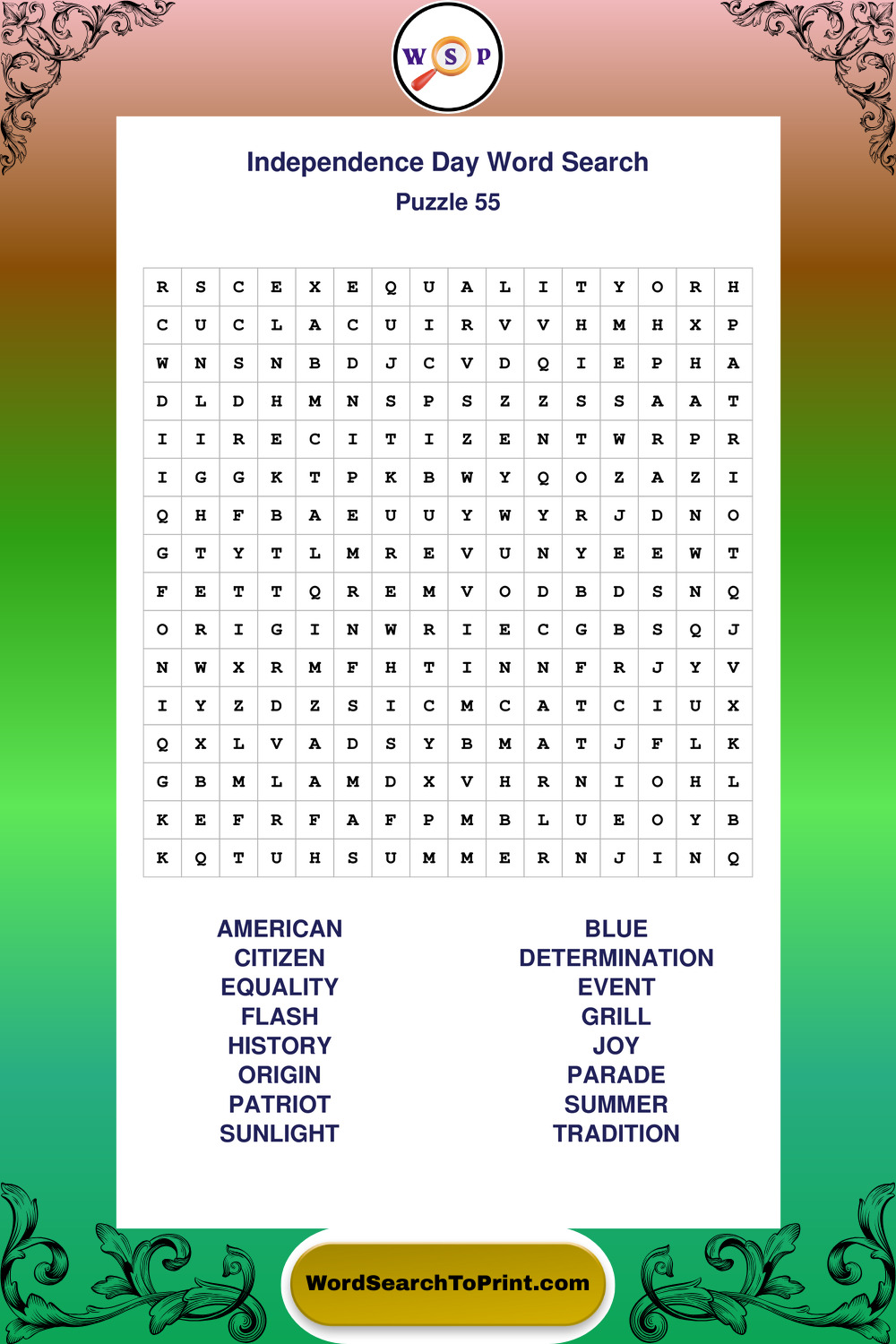 W S P

Independence Day Word Search
Puzzle 55

| R | S | C | E | X | E | Q | U | A | L | I | T | Y | O | R | H |
|---|---|---|---|---|---|---|---|---|---|---|---|---|---|---|---|
| C | U | C | L | A | C | U | I | R | V | V | H | M | H | X | P |
| W | N | S | N | B | D | J | C | V | D | Q | I | E | P | H | A |
| D | L | D | H | M | N | S | P | S | Z | Z | S | S | A | A | T |
| I | I | R | E | C | I | T | I | Z | E | N | T | W | R | P | R |
| I | G | G | K | T | P | K | B | W | Y | Q | O | Z | A | Z | I |
| Q | H | F | B | A | E | U | U | Y | W | Y | R | J | D | N | O |
| G | T | Y | T | L | M | R | E | V | U | N | Y | E | E | W | T |
| F | E | T | T | Q | R | E | M | V | O | D | B | D | S | N | Q |
| O | R | I | G | I | N | W | R | I | E | C | G | B | S | Q | J |
| N | W | X | R | M | F | H | T | I | N | N | F | R | J | Y | V |
| I | Y | Z | D | Z | S | I | C | M | C | A | T | C | I | U | X |
| Q | X | L | V | A | D | S | Y | B | M | A | T | J | F | L | K |
| G | B | M | L | A | M | D | X | V | H | R | N | I | O | H | L |
| K | E | F | R | F | A | F | P | M | B | L | U | E | O | Y | B |
| K | Q | T | U | H | S | U | M | M | E | R | N | J | I | N | Q |

AMERICAN
CITIZEN
EQUALITY
FLASH
HISTORY
ORIGIN
PATRIOT
SUNLIGHT

BLUE
DETERMINATION
EVENT
GRILL
JOY
PARADE
SUMMER
TRADITION

WordSearchToPrint.com